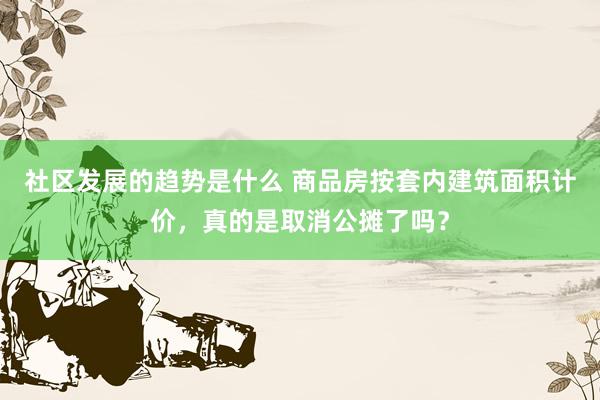 社区发展的趋势是什么 商品房按套内建筑面积计价，真的是取消公摊了吗？